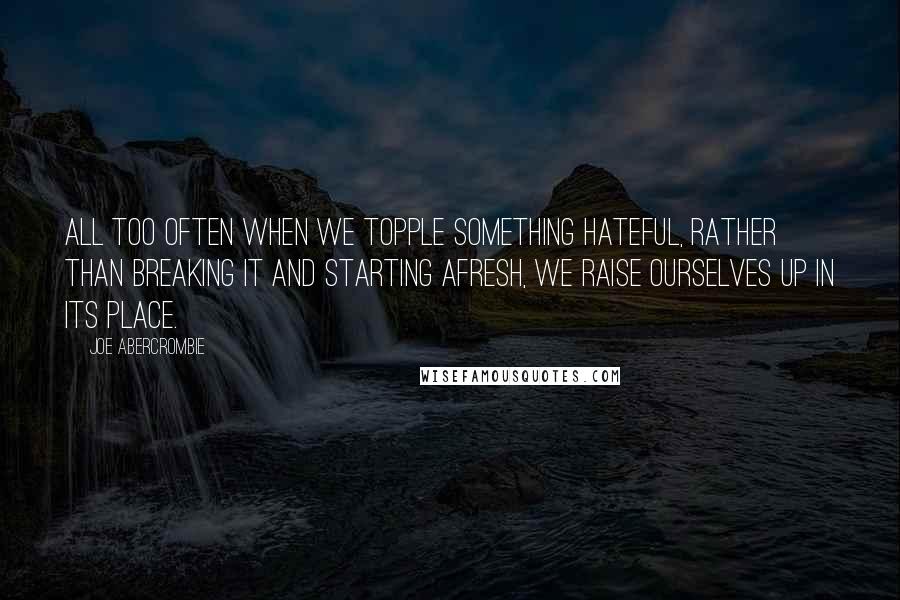 ALL TOO OFTEN WHEN WE TOPPLE SOMETHING HATEFUL, RATHER THAN BREAKING IT AND STARTING AFRESH, WE RAISE OURSELVES UP IN ITS PLACE.

JOE ABERCROMBIE

WISEFAMOUSQUOTES.COM